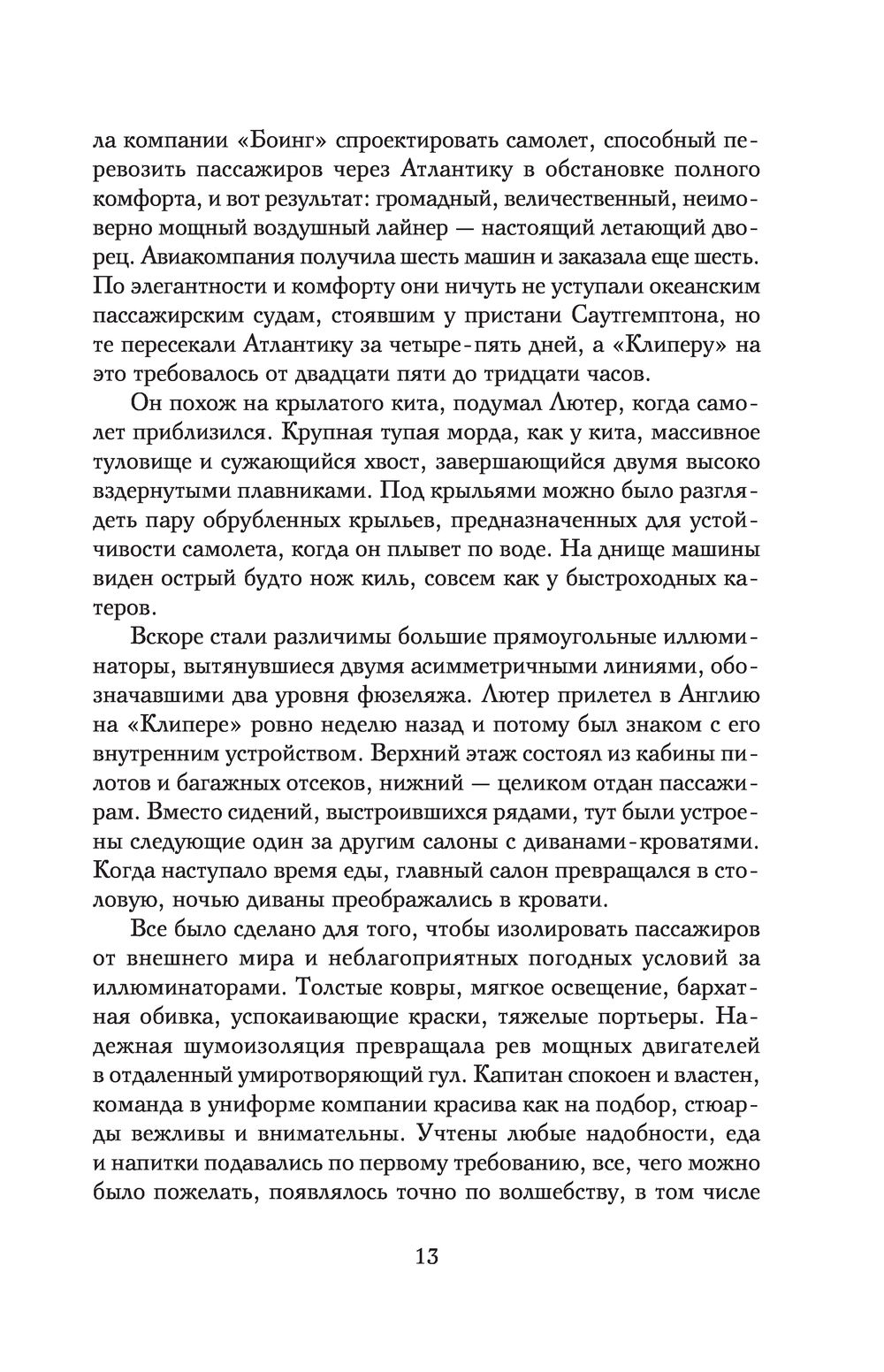 ла компании «Боинг» спроектировать самолет, способный перевозить пассажиров через Атлантику в обстановке полного комфорта, и вот результат: громадный, величественный, неимоверно мощный воздушный лайнер — настоящий летающий дворец. Авиакомпания получила шесть машин и заказала еще шесть. По элегантности и комфорту они ничуть не уступали океанским пассажирским судам, стоявшим у пристани Саутгемптона, но те пересекали Атлантику за четыре-пять дней, а «Клиперу» на это требовалось от двадцати пяти до тридцати часов.

Он похож на крылатого кита, подумал Лютер, когда самолет приблизился. Крупная тупая морда, как у кита, массивное туловище и сужающийся хвост, завершающийся двумя высоко вздернутыми плавниками. Под крыльями можно было разглядеть пару обрубленных крыльев, предназначенных для устойчивости самолета, когда он плывет по воде. На днище машины виден острый будто нож киль, совсем как у быстроходных катеров.

Вскоре стали различимы большие прямоугольные иллюминаторы, вытянувшиеся двумя асимметричными линиями, обозначавшими два уровня фюзеляжа. Лютер прилетел в Англию на «Клипере» ровно неделю назад и потому был знаком с его внутренним устройством. Верхний этаж состоял из кабины пилотов и багажных отсеков, нижний — целиком отдан пассажирам. Вместо сидений, выстроившихся рядами, тут были устроены следующие один за другим салоны с диванами-кроватями. Когда наступало время еды, главный салон превращался в столовую, ночью диваны преображались в кровати.

Все было сделано для того, чтобы изолировать пассажиров от внешнего мира и неблагоприятных погодных условий за иллюминаторами. Толстые ковры, мягкое освещение, бархатная обивка, успокаивающие краски, тяжелые портьеры. Надежная шумоизоляция превращала рев мощных двигателей в отдаленный умиротворяющий гул. Капитан спокоен и властен, команда в униформе компании красива как на подбор, стюарды вежливы и внимательны. Учтены любые надобности, еда и напитки подавались по первому требованию, все, чего можно было пожелать, появлялось точно по волшебству, в том числе

13